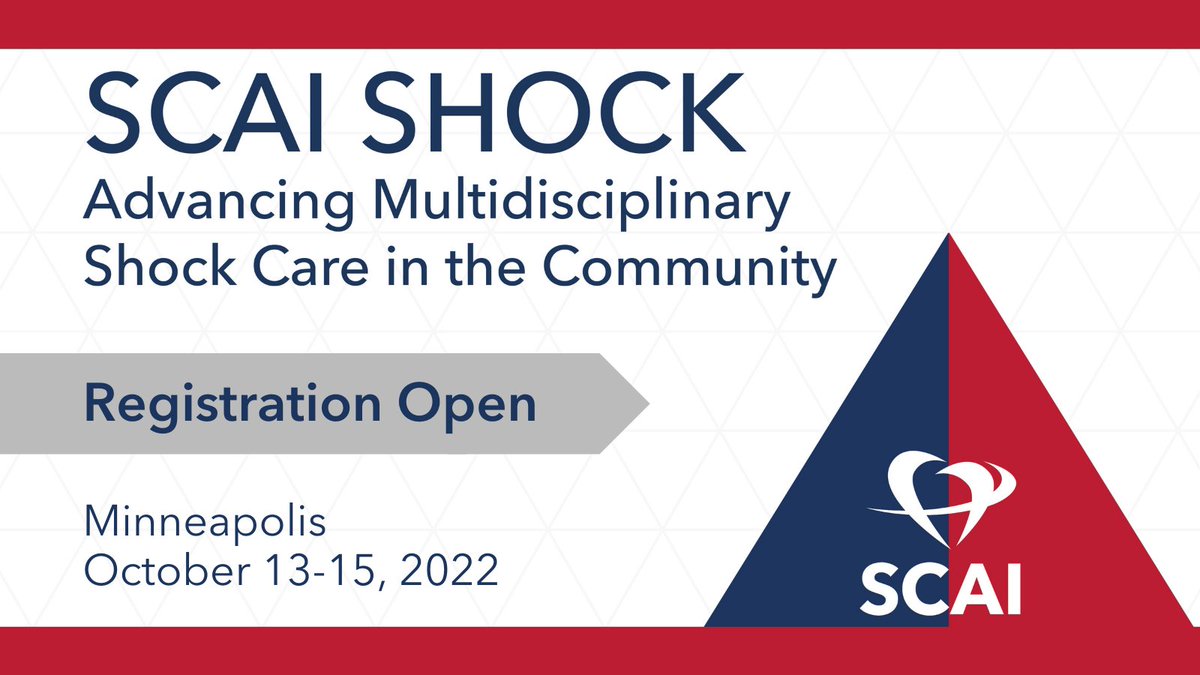 SCAI SHOCK
Advancing Multidisciplinary Shock Care in the Community

Registration Open

Minneapolis
October 13-15, 2022

SCAI